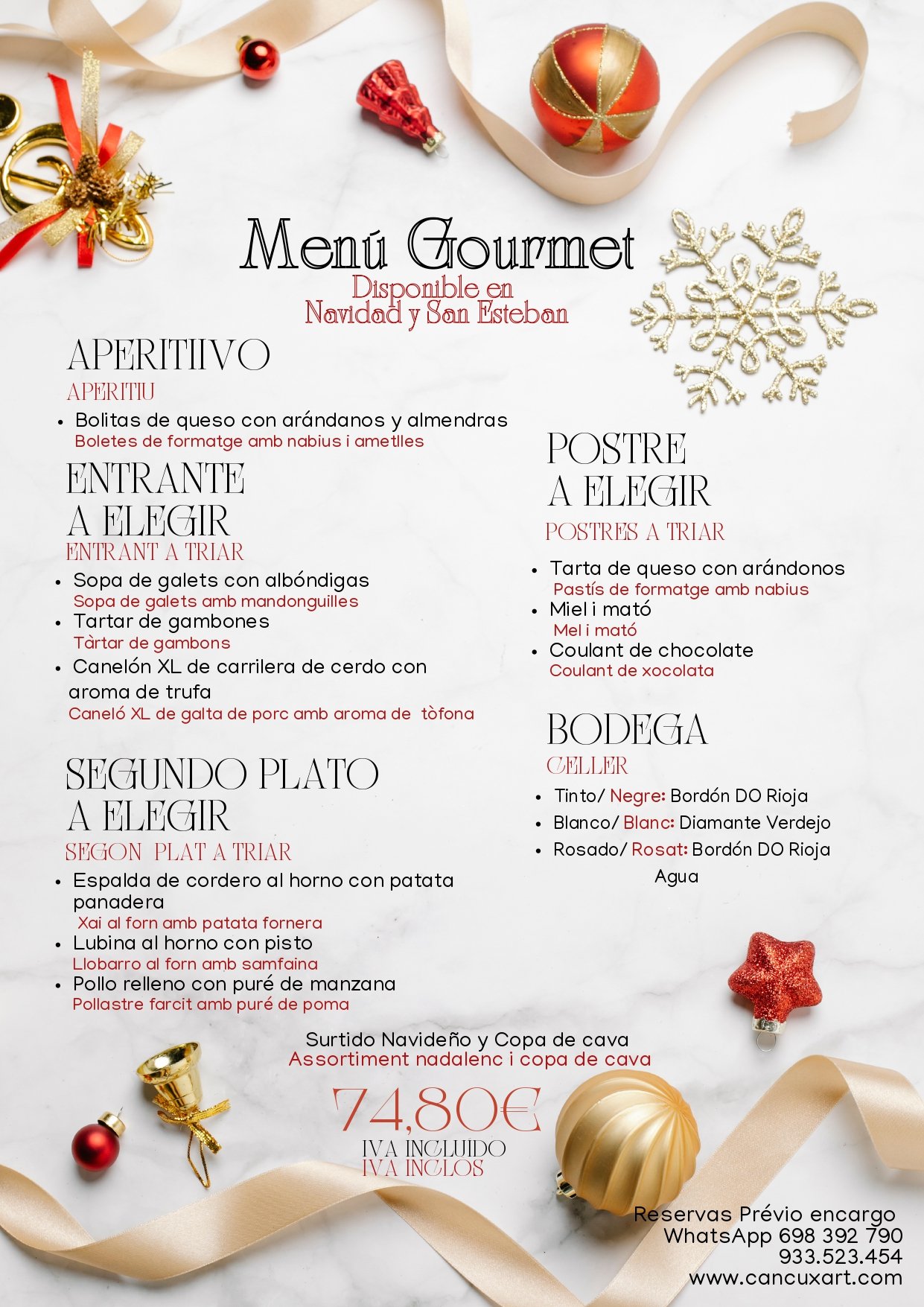 Menú Gourmet
Disponible en Navidad y San Esteban

APERITIIVO
APERITIU
• Bolitas de queso con arándanos y almendras
Boletes de formatge amb nabius i ametlles

ENTRANTE A ELEGIR
ENTRANT A TRIAR
• Sopa de galets con albóndigas
Sopa de galets amb mandonguilles
• Tartar de gambones
Tàrtar de gambons
• Canelón XL de carrilera de cerdo con aroma de trufa
Caneló XL de galta de porc amb aroma de tòfona

SEGUNDO PLATO A ELEGIR
SEGON PLAT A TRIAR
• Espalda de cordero al horno con patata panadera
Xai al forn amb patata fornera
• Lubina al horno con pisto
Llobarro al forn amb samfaina
• Pollo relleno con puré de manzana
Pollastre farcit amb puré de poma

POSTRE A ELEGIR
POSTRES A TRIAR
• Tarta de queso con arándonos
Pastís de formatge amb nabius
• Miel i mató
Mel i mató
• Coulant de chocolate
Coulant de xocolata

BODEGA
CELLER
• Tinto/ Negre: Bordón DO Rioja
• Blanco/ Blanc: Diamante Verdejo
• Rosado/ Rosat: Bordón DO Rioja
Agua

Surtido Navideño y Copa de cava
Assortiment nadalenc i copa de cava
74,80€
IVA INCLUIDO
IVA INCLOS

Reservas Prévio encargo
WhatsApp 698 392 790
933.523.454
www.cancuxart.com